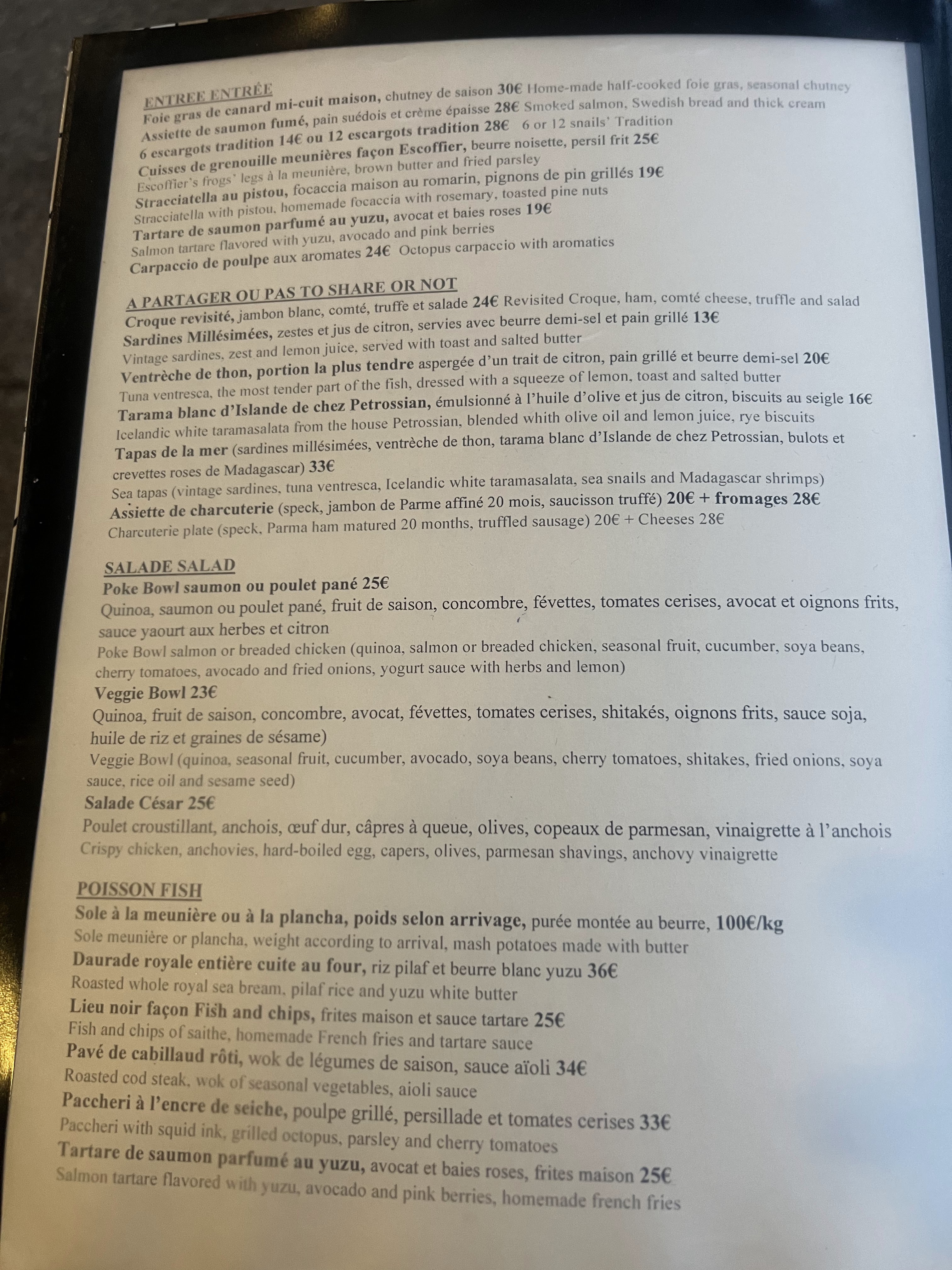 ENTREE ENTRÉE
Foie gras de canard mi-cuit maison, chutney de saison 30€ Home-made half-cooked foie gras, seasonal chutney
Assiette de saumon fumé, pain suédois et crème épaisse 28€ Smoked salmon, Swedish bread and thick cream
6 escargots tradition 14€ ou 12 escargots tradition 28€ 6 or 12 snails' Tradition
Cuisses de grenouille meunières façon Escoffier, beurre noisette, persil frit 25€
Escoffier's frogs' legs à la meunière, brown butter and fried parsley
Stracciatella au pistou, focaccia maison au romarin, pignons de pin grillés 19€
Stracciatella with pistou, homemade focaccia with rosemary, toasted pine nuts
Tartare de saumon parfumé au yuzu, avocat et baies roses 19€
Salmon tartare flavored with yuzu, avocado and pink berries
Carpaccio de poulpe aux aromates 24€ Octopus carpaccio with aromatics

A PARTAGER OU PAS TO SHARE OR NOT
Croque revisité, jambon blanc, comté, truffe et salade 24€ Revisited Croque, ham, comté cheese, truffle and salad
Sardines Millésimées, zestes et jus de citron, servies avec beurre demi-sel et pain grillé 13€
Vintage sardines, zest and lemon juice, served with toast and salted butter
Ventrèche de thon, portion la plus tendre aspergée d'un trait de citron, pain grillé et beurre demi-sel 20€
Tuna ventresca, the most tender part of the fish, dressed with a squeeze of lemon, toast and salted butter
Tarama blanc d'Islande de chez Petrossian, émulsionné à l'huile d'olive et jus de citron, biscuits au seigle 16€
Icelandic white taramasalata from the house Petrossian, blended whith olive oil and lemon juice, rye biscuits
Tapas de la mer (sardines millésimées, ventrèche de thon, tarama blanc d'Islande de chez Petrossian, bulots et crevettes roses de Madagascar) 33€
Sea tapas (vintage sardines, tuna ventresca, Icelandic white taramasalata, sea snails and Madagascar shrimps)
Assiette de charcuterie (speck, jambon de Parme affiné 20 mois, saucisson truffé) 20€ + fromages 28€
Charcuterie plate (speck, Parma ham matured 20 months, truffled sausage) 20€ + Cheeses 28€

SALADE SALAD
Poke Bowl saumon ou poulet pané 25€
Quinoa, saumon ou poulet pané, fruit de saison, concombre, févettes, tomates cerises, avocat et oignons frits, sauce yaourt aux herbes et citron
Poke Bowl salmon or breaded chicken (quinoa, salmon or breaded chicken, seasonal fruit, cucumber, soya beans, cherry tomatoes, avocado and fried onions, yogurt sauce with herbs and lemon)
Veggie Bowl 23€
Quinoa, fruit de saison, concombre, avocat, févettes, tomates cerises, shitakés, oignons frits, sauce soja, huile de riz et graines de sésame)
Veggie Bowl (quinoa, seasonal fruit, cucumber, avocado, soya beans, cherry tomatoes, shitakes, fried onions, soya sauce, rice oil and sesame seed)
Salade César 25€
Poulet croustillant, anchois, œuf dur, câpres à queue, olives, copeaux de parmesan, vinaigrette à l'anchois
Crispy chicken, anchovies, hard-boiled egg, capers, olives, parmesan shavings, anchovy vinaigrette

POISSON FISH
Sole à la meunière ou à la plancha, poids selon arrivage, purée montée au beurre, 100€/kg
Sole meunière or plancha, weight according to arrival, mash potatoes made with butter
Daurade royale entière cuite au four, riz pilaf et beurre blanc yuzu 36€
Roasted whole royal sea bream, pilaf rice and yuzu white butter
Lieu noir façon Fish and chips, frites maison et sauce tartare 25€
Fish and chips of saithe, homemade French fries and tartare sauce
Pavé de cabillaud rôti, wok de légumes de saison, sauce aïoli 34€
Roasted cod steak, wok of seasonal vegetables, aioli sauce
Paccheri à l'encre de seiche, poulpe grillé, persillade et tomates cerises 33€
Paccheri with squid ink, grilled octopus, parsley and cherry tomatoes
Tartare de saumon parfumé au yuzu, avocat et baies roses, frites maison 25€
Salmon tartare flavored with yuzu, avocado and pink berries, homemade french fries